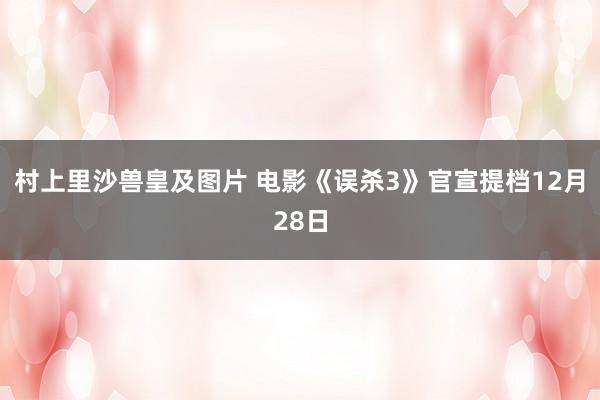 村上里沙兽皇及图片 电影《误杀3》官宣提档12月28日